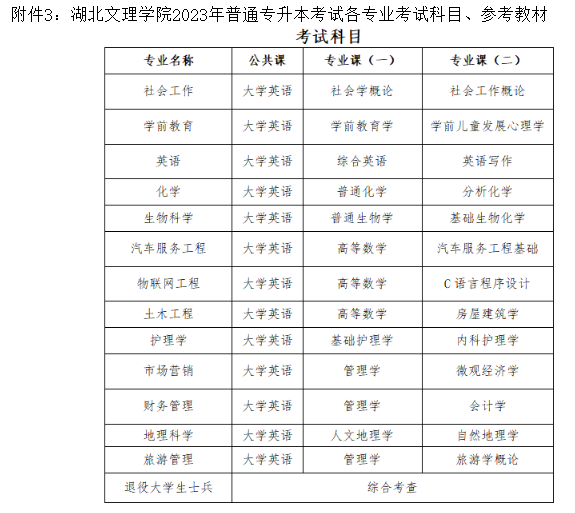 附件3：湖北文理学院2023年普通专升本考试各专业考试科目、参考教材

考试科目

| 专业名称 | 公共课 | 专业课（一） | 专业课（二） |
|---|---|---|---|
| 社会工作 | 大学英语 | 社会学概论 | 社会工作概论 |
| 学前教育 | 大学英语 | 学前教育学 | 学前儿童发展心理学 |
| 英语 | 大学英语 | 综合英语 | 英语写作 |
| 化学 | 大学英语 | 普通化学 | 分析化学 |
| 生物科学 | 大学英语 | 普通生物学 | 基础生物化学 |
| 汽车服务工程 | 大学英语 | 高等数学 | 汽车服务工程基础 |
| 物联网工程 | 大学英语 | 高等数学 | C语言程序设计 |
| 土木工程 | 大学英语 | 高等数学 | 房屋建筑学 |
| 护理学 | 大学英语 | 基础护理学 | 内科护理学 |
| 市场营销 | 大学英语 | 管理学 | 微观经济学 |
| 财务管理 | 大学英语 | 管理学 | 会计学 |
| 地理科学 | 大学英语 | 人文地理学 | 自然地理学 |
| 旅游管理 | 大学英语 | 管理学 | 旅游学概论 |
| 退役大学生士兵 | 综合考查 | | |